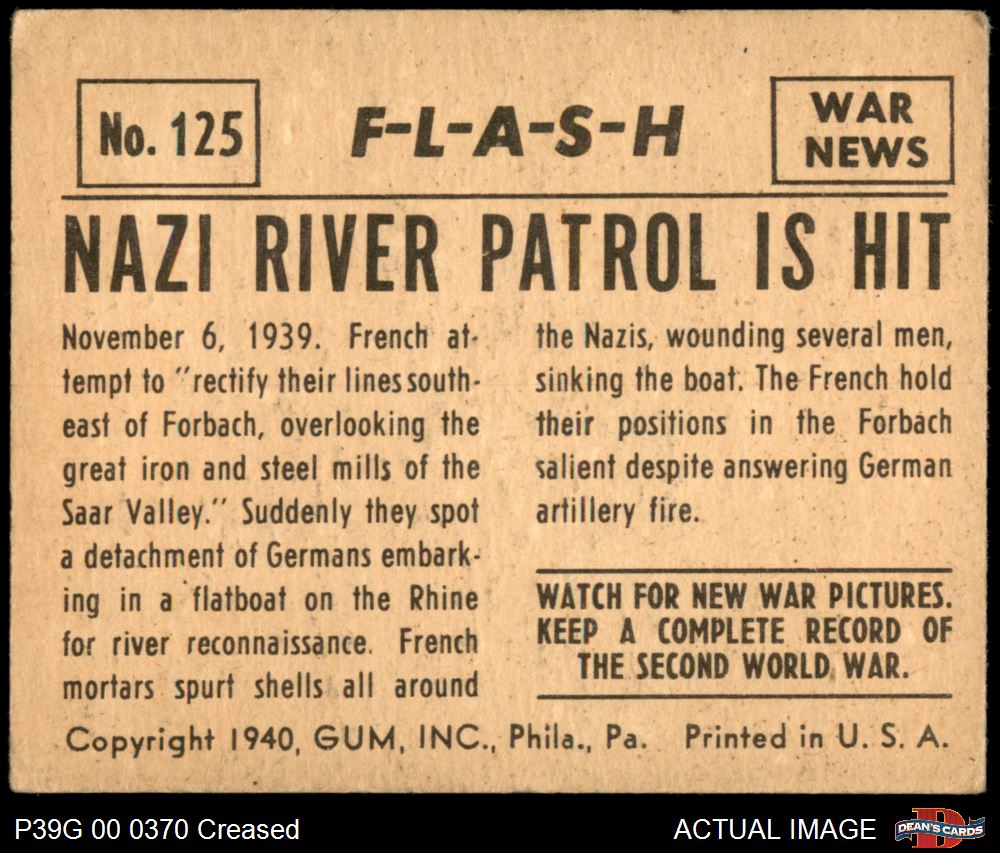 No. 125

F-L-A-S-H

WAR NEWS

NAZI RIVER PATROL IS HIT

November 6, 1939. French attempt to "rectify their lines southeast of Forbach, overlooking the great iron and steel mills of the Saar Valley." Suddenly they spot a detachment of Germans embarking in a flatboat on the Rhine for river reconnaissance. French mortars spurt shells all around the Nazis, wounding several men, sinking the boat. The French hold their positions in the Forbach salient despite answering German artillery fire.

WATCH FOR NEW WAR PICTURES.
KEEP A COMPLETE RECORD OF
THE SECOND WORLD WAR.

Copyright 1940, GUM, INC., Phila., Pa. Printed in U. S. A.

P39G 00 0370 Creased

ACTUAL IMAGE

DEAN'S CARDS